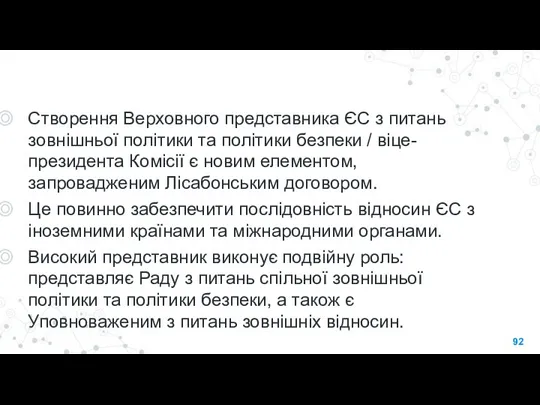 Створення Верховного представника ЄС з питань зовнішньої політики та політики безпеки / віце-президента Комісії є новим елементом, запровадженим Лісабонським договором.

Це повинно забезпечити послідовність відносин ЄС з іноземними країнами та міжнародними органами.

Високий представник виконує подвійну роль: представляє Раду з питань спільної зовнішньої політики та політики безпеки, а також є Уповноваженим з питань зовнішніх відносин.

92